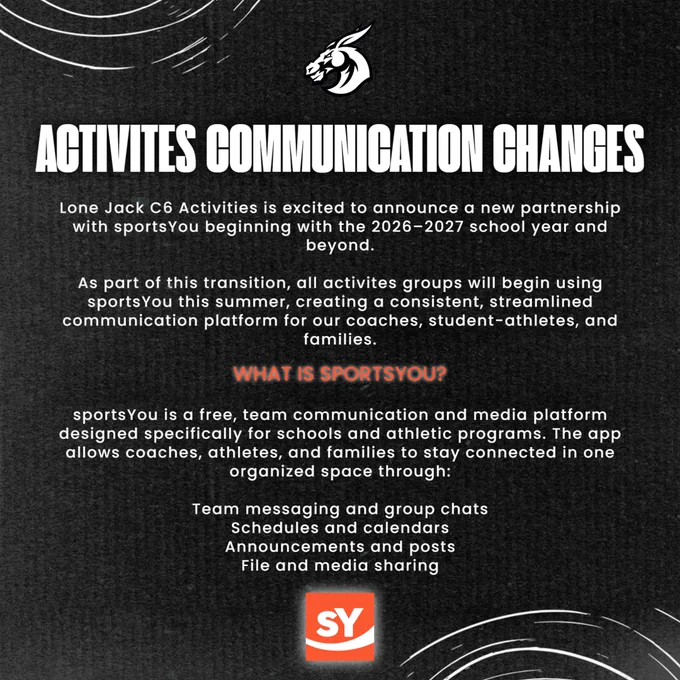 ACTIVITES COMMUNICATION CHANGES

Lone Jack C6 Activities is excited to announce a new partnership with sportsYou beginning with the 2026–2027 school year and beyond.

As part of this transition, all activites groups will begin using sportsYou this summer, creating a consistent, streamlined communication platform for our coaches, student-athletes, and families.

WHAT IS SPORTSYOU?

sportsYou is a free, team communication and media platform designed specifically for schools and athletic programs. The app allows coaches, athletes, and families to stay connected in one organized space through:

Team messaging and group chats
Schedules and calendars
Announcements and posts
File and media sharing

SY